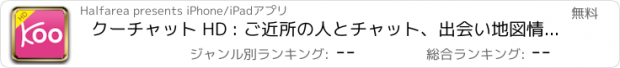 HD
Koo
Halfarea presents iPhone/iPadアプリ
無料
クーチャット HD : ご近所の人とチャット、出会い地図情...
ジャンル別ランキング: --
総合ランキング: --